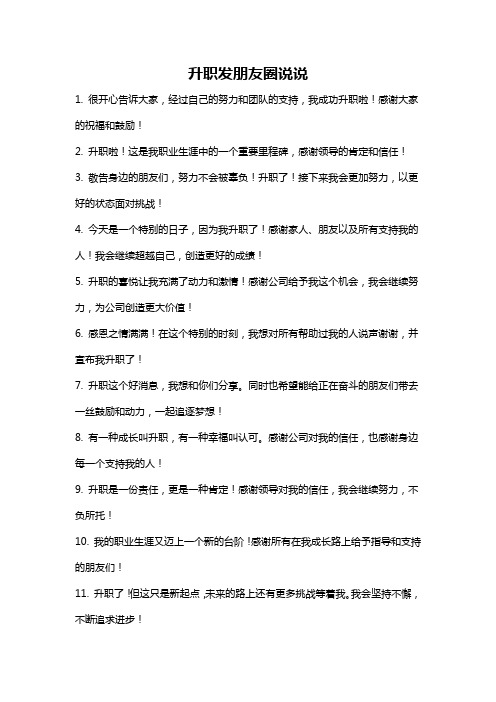 升职发朋友圈说说

1. 很开心告诉大家，经过自己的努力和团队的支持，我成功升职啦！感谢大家的祝福和鼓励！

2. 升职啦！这是我职业生涯中的一个重要里程碑，感谢领导的肯定和信任！

3. 敬告身边的朋友们，努力不会被辜负！升职了！接下来我会更加努力，以更好的状态面对挑战！

4. 今天是一个特别的日子，因为我升职了！感谢家人、朋友以及所有支持我的人！我会继续超越自己，创造更好的成绩！

5. 升职的喜悦让我充满了动力和激情！感谢公司给予我这个机会，我会继续努力，为公司创造更大价值！

6. 感恩之情满满！在这个特别的时刻，我想对所有帮助过我的人说声谢谢，并宣布我升职了！

7. 升职这个好消息，我想和你们分享。同时也希望能给正在奋斗的朋友们带去一丝鼓励和动力，一起追逐梦想！

8. 有一种成长叫升职，有一种幸福叫认可。感谢公司对我的信任，也感谢身边每一个支持我的人！

9. 升职是一份责任，更是一种肯定！感谢领导对我的信任，我会继续努力，不负所托！

10. 我的职业生涯又迈上一个新的台阶！感谢所有在我成长路上给予指导和支持的朋友们！

11. 升职了！但这只是新起点，未来的路上还有更多挑战等着我。我会坚持不懈，不断追求进步！